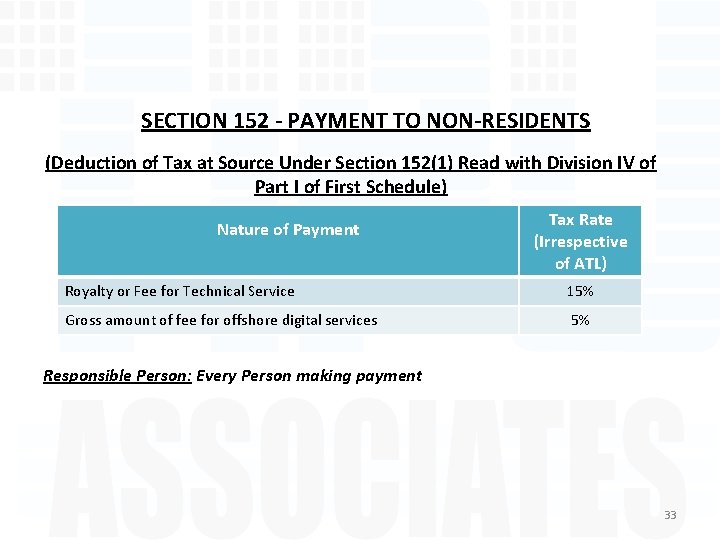 SECTION 152 - PAYMENT TO NON-RESIDENTS

(Deduction of Tax at Source Under Section 152(1) Read with Division IV of Part I of First Schedule)

| Nature of Payment | Tax Rate (Irrespective of ATL) |
|---|---|
| Royalty or Fee for Technical Service | 15% |
| Gross amount of fee for offshore digital services | 5% |

Responsible Person: Every Person making payment

33

ASSOCIATES